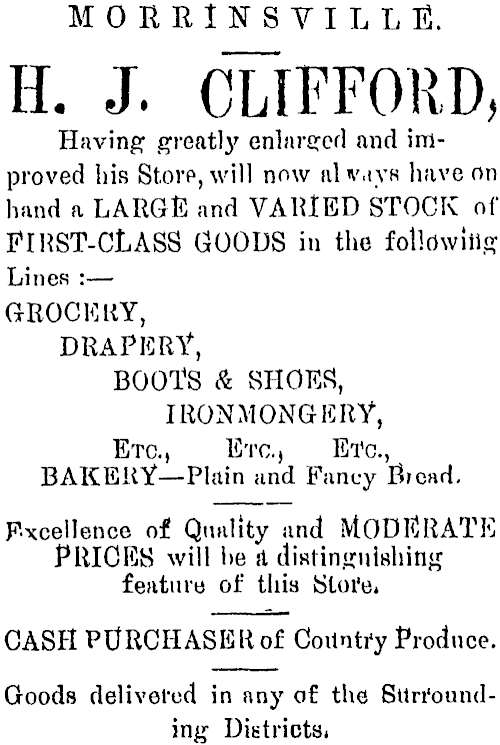 MORRINSVILLE.

H. J. CLIFFORD,

Having greatly enlarged and improved his Store, will now always have on hand a LARGE and VARIED STOCK of FIRST-CLASS GOODS in the following Lines :—

GROCERY,

DRAPERY,

BOOTS & SHOES,

IRONMONGERY,

Etc., Etc., Etc.,

BAKERY—Plain and Fancy Bread.

Excellence of Quality and MODERATE PRICES will be a distinguishing feature of this Store.

CASH PURCHASER of Country Produce.

Goods delivered in any of the Surrounding Districts.